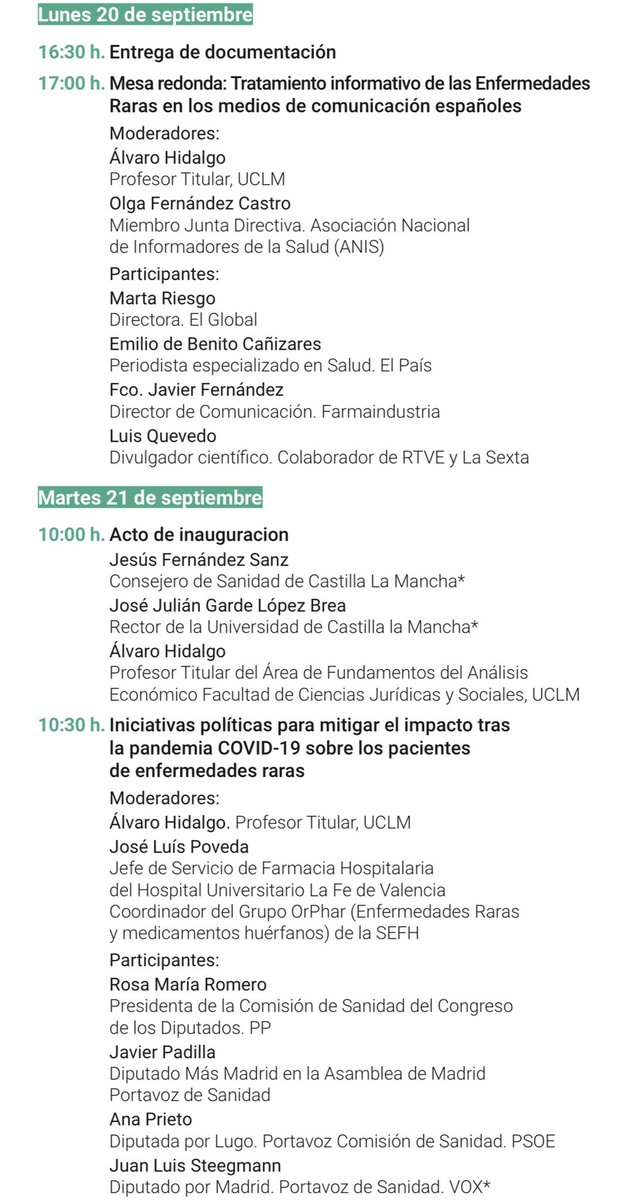 Lunes 20 de septiembre

16:30 h. Entrega de documentación

17:00 h. Mesa redonda: Tratamiento informativo de las Enfermedades Raras en los medios de comunicación españoles

Moderadores:
Álvaro Hidalgo
Profesor Titular, UCLM
Olga Fernández Castro
Miembro Junta Directiva. Asociación Nacional de Informadores de la Salud (ANIS)

Participantes:
Marta Riesgo
Directora. El Global
Emilio de Benito Cañizares
Periodista especializado en Salud. El País
Fco. Javier Fernández
Director de Comunicación. Farmaindustria
Luis Quevedo
Divulgador científico. Colaborador de RTVE y La Sexta

Martes 21 de septiembre

10:00 h. Acto de inauguracion
Jesús Fernández Sanz
Consejero de Sanidad de Castilla La Mancha*
José Julián Garde López Brea
Rector de la Universidad de Castilla la Mancha*
Álvaro Hidalgo
Profesor Titular del Área de Fundamentos del Análisis Económico Facultad de Ciencias Jurídicas y Sociales, UCLM

10:30 h. Iniciativas políticas para mitigar el impacto tras la pandemia COVID-19 sobre los pacientes de enfermedades raras

Moderadores:
Álvaro Hidalgo. Profesor Titular, UCLM
José Luís Poveda
Jefe de Servicio de Farmacia Hospitalaria del Hospital Universitario La Fe de Valencia
Coordinador del Grupo OrPhar (Enfermedades Raras y medicamentos huérfanos) de la SEFH

Participantes:
Rosa María Romero
Presidenta de la Comisión de Sanidad del Congreso de los Diputados. PP
Javier Padilla
Diputado Más Madrid en la Asamblea de Madrid
Portavoz de Sanidad
Ana Prieto
Diputada por Lugo. Portavoz Comisión de Sanidad. PSOE
Juan Luis Steegmann
Diputado por Madrid. Portavoz de Sanidad. VOX*